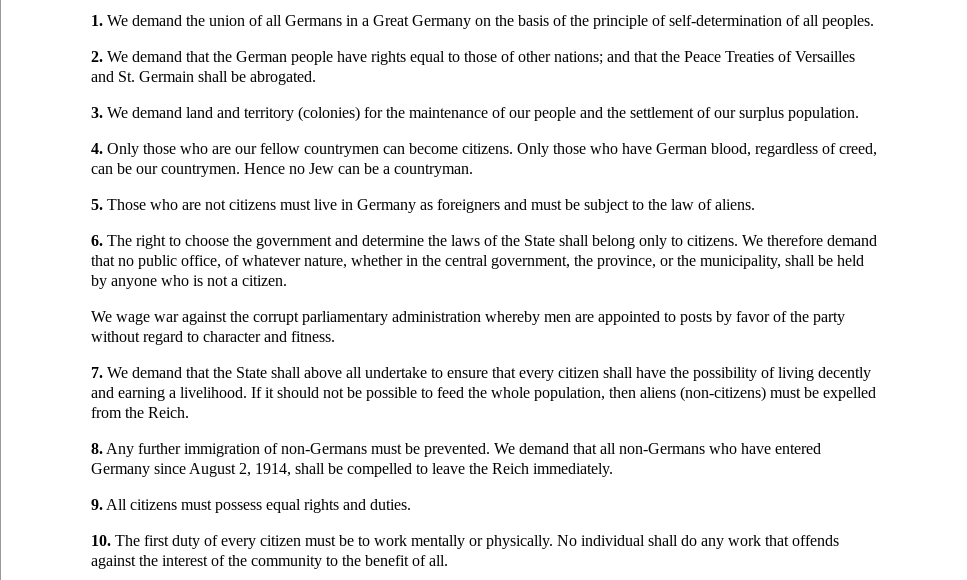 1. We demand the union of all Germans in a Great Germany on the basis of the principle of self-determination of all peoples.

2. We demand that the German people have rights equal to those of other nations; and that the Peace Treaties of Versailles and St. Germain shall be abrogated.

3. We demand land and territory (colonies) for the maintenance of our people and the settlement of our surplus population.

4. Only those who are our fellow countrymen can become citizens. Only those who have German blood, regardless of creed, can be our countrymen. Hence no Jew can be a countryman.

5. Those who are not citizens must live in Germany as foreigners and must be subject to the law of aliens.

6. The right to choose the government and determine the laws of the State shall belong only to citizens. We therefore demand that no public office, of whatever nature, whether in the central government, the province, or the municipality, shall be held by anyone who is not a citizen.

We wage war against the corrupt parliamentary administration whereby men are appointed to posts by favor of the party without regard to character and fitness.

7. We demand that the State shall above all undertake to ensure that every citizen shall have the possibility of living decently and earning a livelihood. If it should not be possible to feed the whole population, then aliens (non-citizens) must be expelled from the Reich.

8. Any further immigration of non-Germans must be prevented. We demand that all non-Germans who have entered Germany since August 2, 1914, shall be compelled to leave the Reich immediately.

9. All citizens must possess equal rights and duties.

10. The first duty of every citizen must be to work mentally or physically. No individual shall do any work that offends against the interest of the community to the benefit of all.